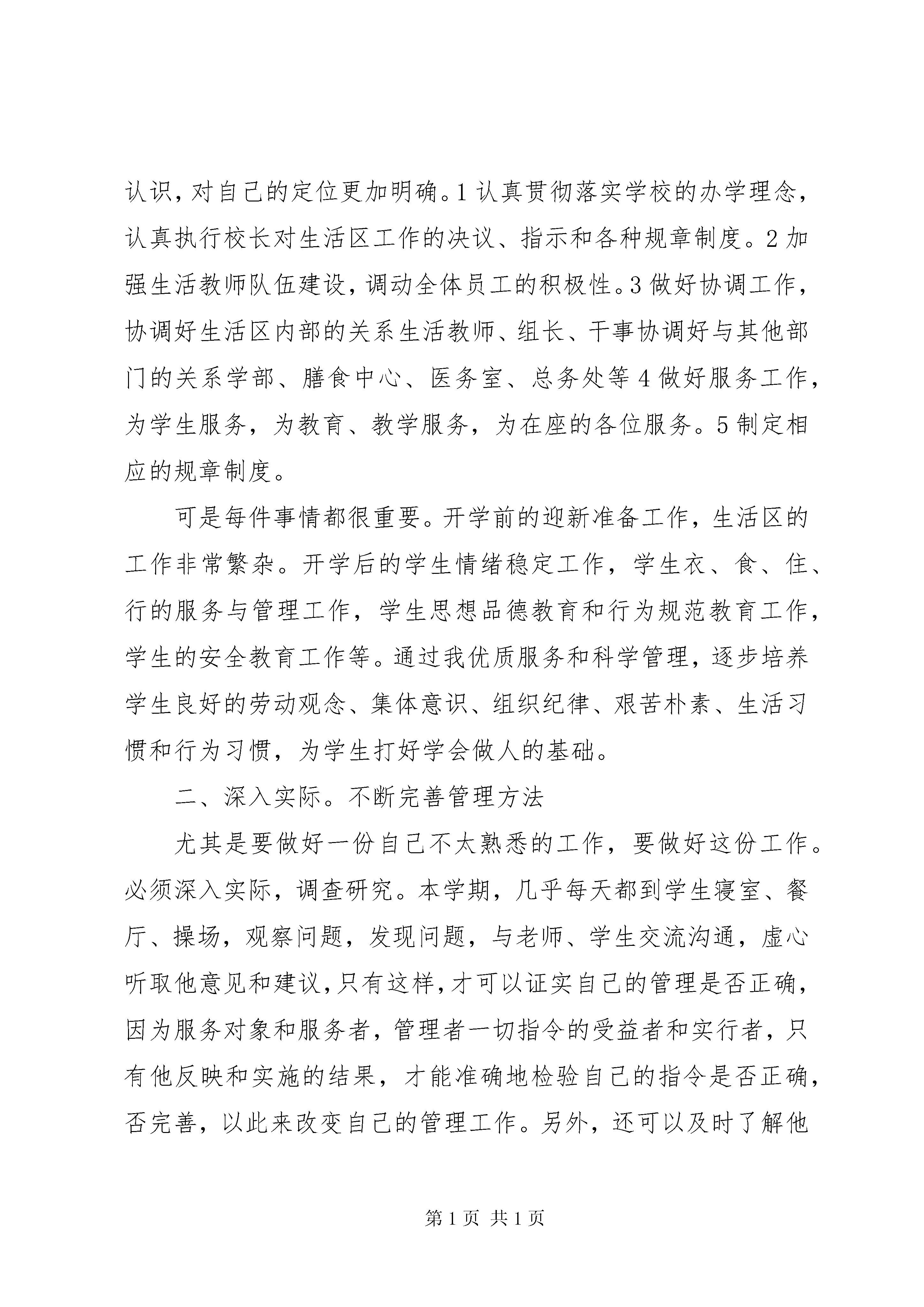 认识，对自己的定位更加明确。1 认真贯彻落实学校的办学理念，认真执行校长对生活区工作的决议、指示和各种规章制度。2 加强生活教师队伍建设，调动全体员工的积极性。3 做好协调工作，协调好生活区内部的关系生活教师、组长、干事协调好与其他部门的关系学部、膳食中心、医务室、总务处等 4 做好服务工作，为学生服务，为教育、教学服务，为在座的各位服务。5 制定相应的规章制度。

可是每件事情都很重要。开学前的迎新准备工作，生活区的工作非常繁杂。开学后的学生情绪稳定工作，学生衣、食、住、行的服务与管理工作，学生思想品德教育和行为规范教育工作，学生的安全教育工作等。通过我优质服务和科学管理，逐步培养学生良好的劳动观念、集体意识、组织纪律、艰苦朴素、生活习惯和行为习惯，为学生打好学会做人的基础。

二、深入实际。不断完善管理方法

尤其是要做好一份自己不太熟悉的工作，要做好这份工作。必须深入实际，调查研究。本学期，几乎每天都到学生寝室、餐厅、操场，观察问题，发现问题，与老师、学生交流沟通，虚心听取他意见和建议，只有这样，才可以证实自己的管理是否正确，因为服务对象和服务者，管理者一切指令的受益者和实行者，只有他反映和实施的结果，才能准确地检验自己的指令是否正确，否完善，以此来改变自己的管理工作。另外，还可以及时了解他

第 1 页 共 1 页